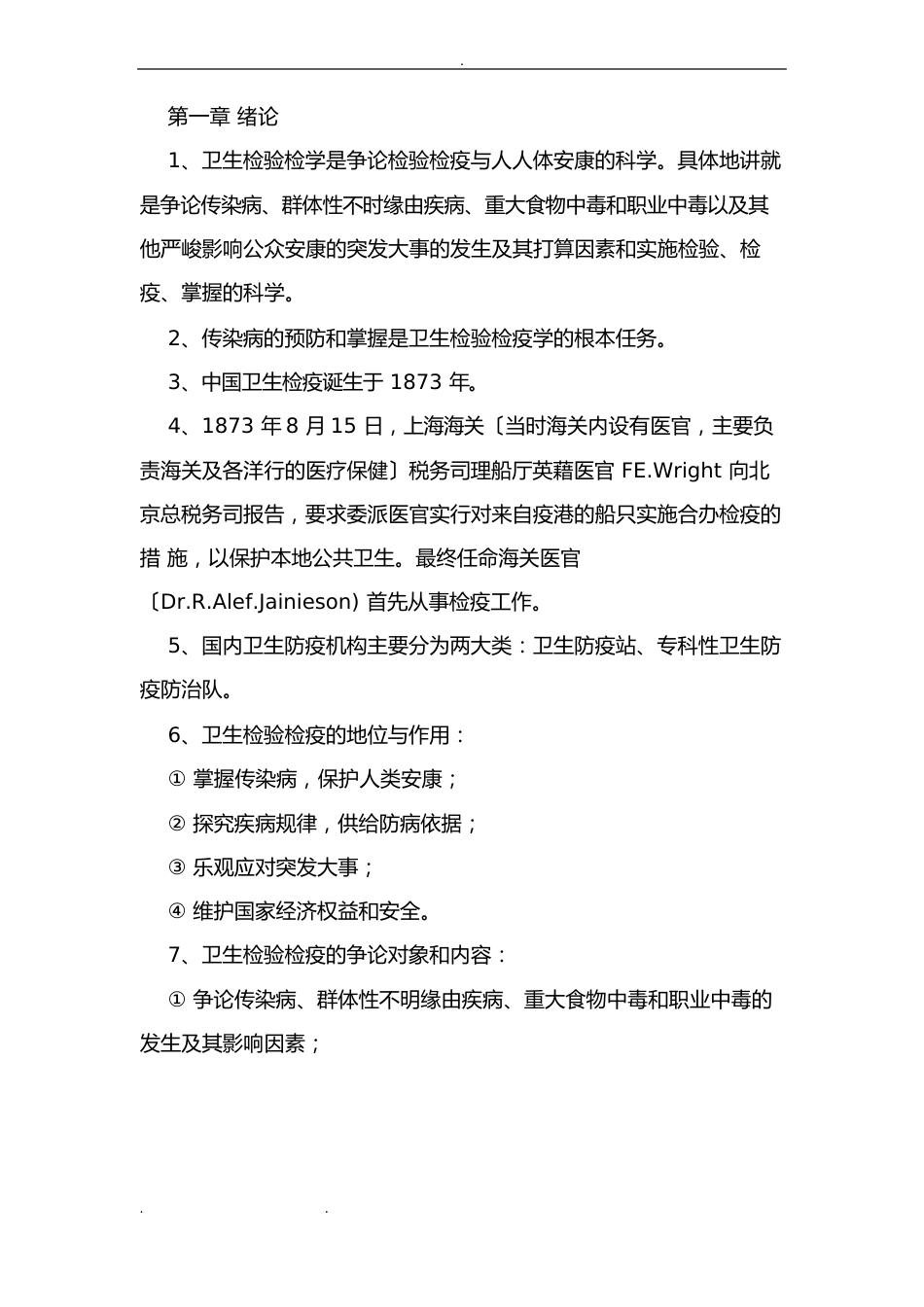 .

第一章 绪论

1、卫生检验检学是争论检验检疫与人人体安康的科学。具体地讲就是争论传染病、群体性不时缘由疾病、重大食物中毒和职业中毒以及其他严峻影响公众安康的突发大事的发生及其打算因素和实施检验、检疫、掌握的科学。

2、传染病的预防和掌握是卫生检验检疫学的根本任务。

3、中国卫生检疫诞生于 1873 年。

4、1873 年 8 月 15 日，上海海关〔当时海关内设有医官，主要负责海关及各洋行的医疗保健〕税务司理船厅英藉医官 FE.Wright 向北京总税务司报告，要求委派医官实行对来自疫港的船只实施合办检疫的措 施，以保护本地公共卫生。最终任命海关医官〔Dr.R.Alef.Jainieson) 首先从事检疫工作。

5、国内卫生防疫机构主要分为两大类：卫生防疫站、专科性卫生防疫防治队。

6、卫生检验检疫的地位与作用：

① 掌握传染病，保护人类安康；

② 探究疾病规律，供给防病依据；

③ 乐观应对突发大事；

④ 维护国家经济权益和安全。

7、卫生检验检疫的争论对象和内容：

① 争论传染病、群体性不明缘由疾病、重大食物中毒和职业中毒的发生及其影响因素；

. .